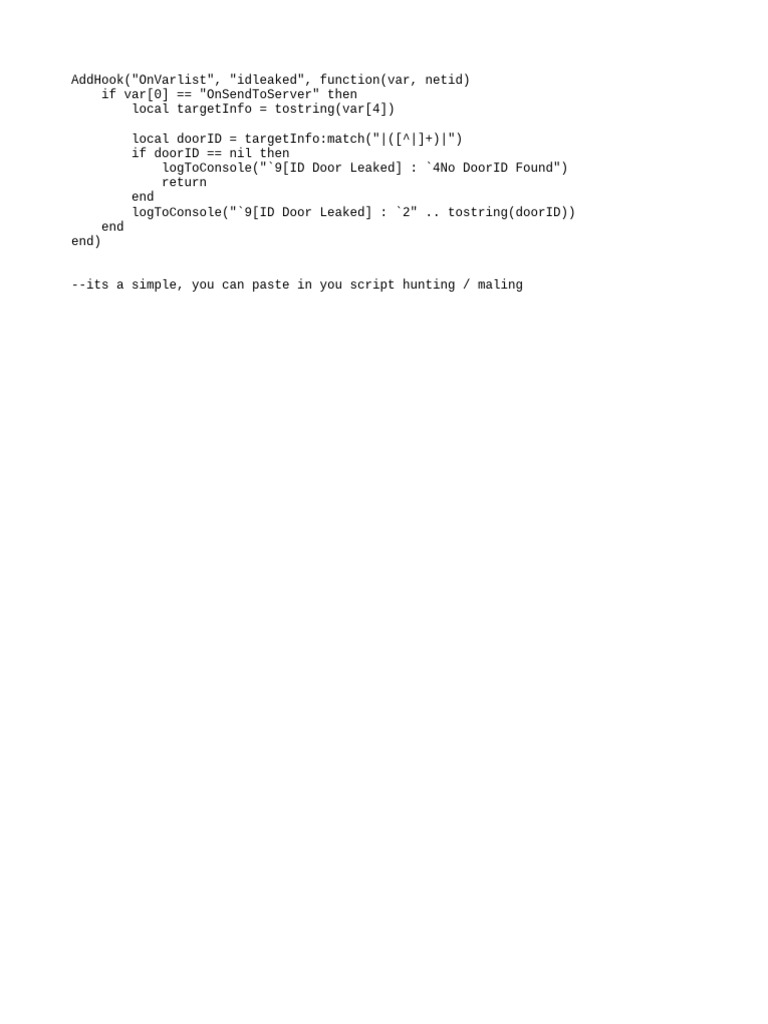 AddHook("OnVarlist", "idleaked", function(var, netid)
    if var[0] == "OnSendToServer" then
        local targetInfo = tostring(var[4])

        local doorID = targetInfo:match("|([^|]+)|")
        if doorID == nil then
            logToConsole("`9[ID Door Leaked] : `4No DoorID Found")
            return
        end
        logToConsole("`9[ID Door Leaked] : `2" .. tostring(doorID))
    end
end)

--its a simple, you can paste in you script hunting / maling